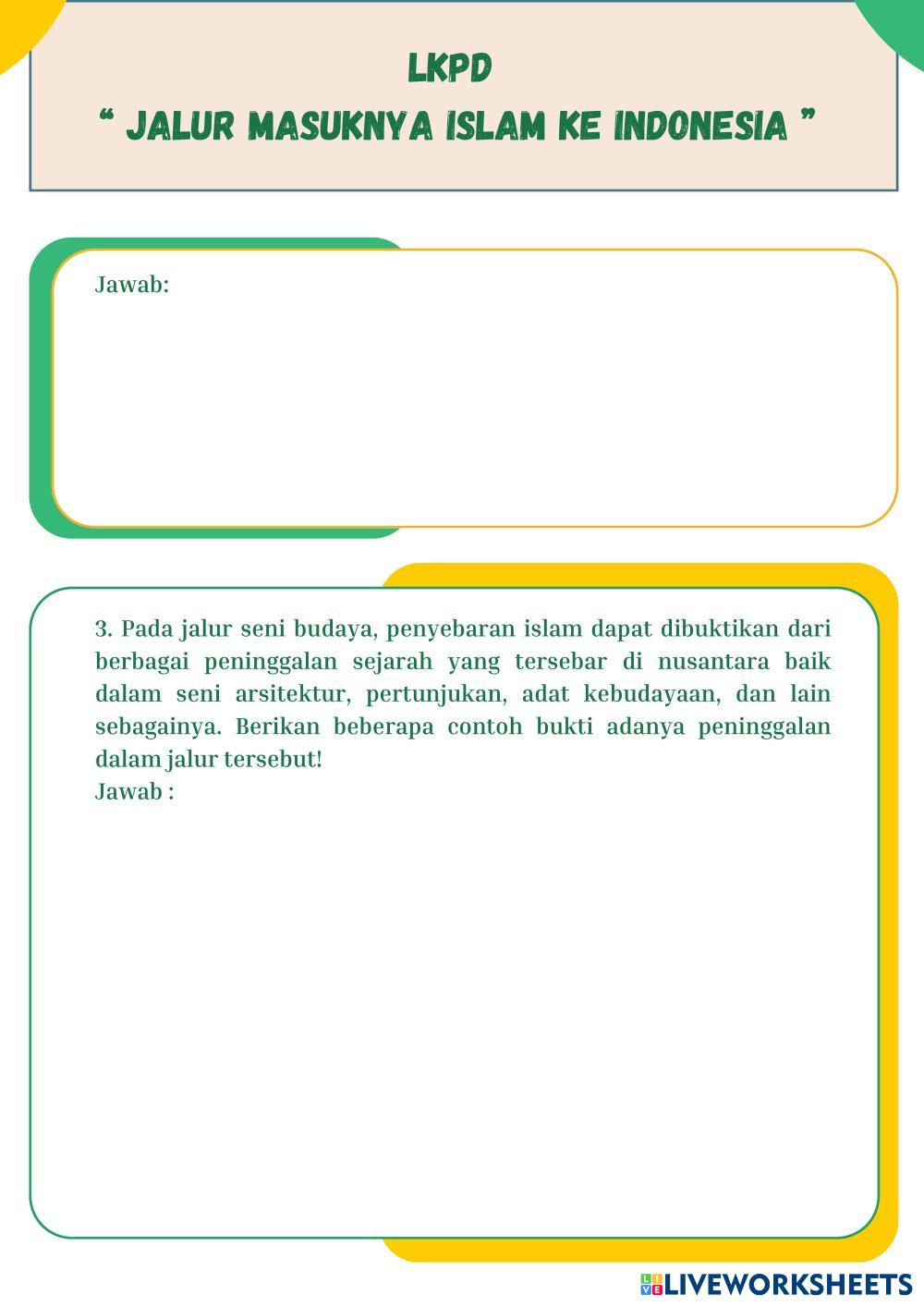 LKPD
“ JALUR MASUKNYA ISLAM KE INDONESIA ”

Jawab:

3. Pada jalur seni budaya, penyebaran islam dapat dibuktikan dari berbagai peninggalan sejarah yang tersebar di nusantara baik dalam seni arsitektur, pertunjukan, adat kebudayaan, dan lain sebagainya. Berikan beberapa contoh bukti adanya peninggalan dalam jalur tersebut!
Jawab :

LIVEWORKSHEETS